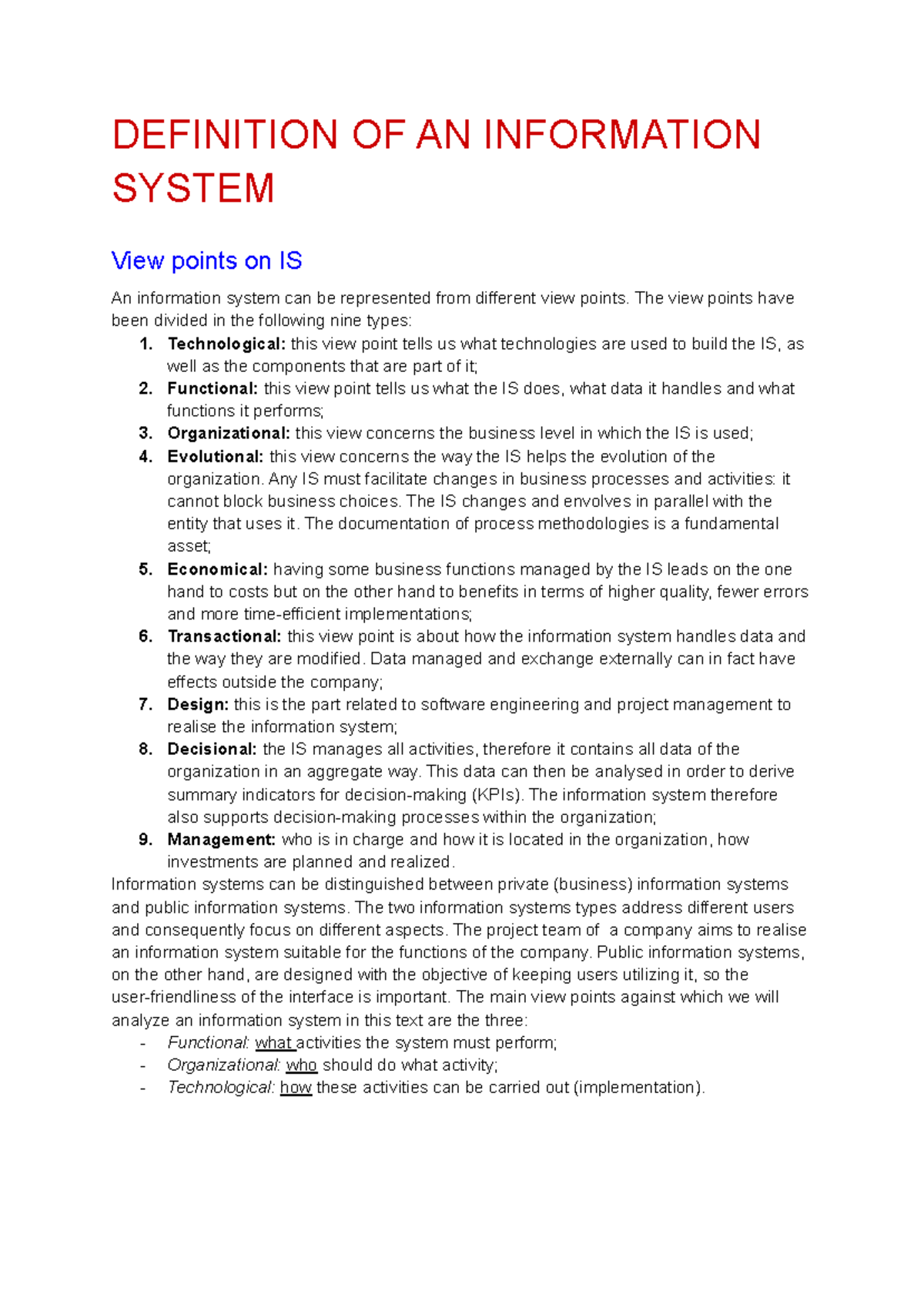 DEFINITION OF AN INFORMATION SYSTEM

View points on IS

An information system can be represented from different view points. The view points have been divided in the following nine types:

1. Technological: this view point tells us what technologies are used to build the IS, as well as the components that are part of it;
2. Functional: this view point tells us what the IS does, what data it handles and what functions it performs;
3. Organizational: this view concerns the business level in which the IS is used;
4. Evolutional: this view concerns the way the IS helps the evolution of the organization. Any IS must facilitate changes in business processes and activities: it cannot block business choices. The IS changes and envolves in parallel with the entity that uses it. The documentation of process methodologies is a fundamental asset;
5. Economical: having some business functions managed by the IS leads on the one hand to costs but on the other hand to benefits in terms of higher quality, fewer errors and more time-efficient implementations;
6. Transactional: this view point is about how the information system handles data and the way they are modified. Data managed and exchange externally can in fact have effects outside the company;
7. Design: this is the part related to software engineering and project management to realise the information system;
8. Decisional: the IS manages all activities, therefore it contains all data of the organization in an aggregate way. This data can then be analysed in order to derive summary indicators for decision-making (KPIs). The information system therefore also supports decision-making processes within the organization;
9. Management: who is in charge and how it is located in the organization, how investments are planned and realized.

Information systems can be distinguished between private (business) information systems and public information systems. The two information systems types address different users and consequently focus on different aspects. The project team of a company aims to realise an information system suitable for the functions of the company. Public information systems, on the other hand, are designed with the objective of keeping users utilizing it, so the user-friendliness of the interface is important. The main view points against which we will analyze an information system in this text are the three:

- Functional: what activities the system must perform;
- Organizational: who should do what activity;
- Technological: how these activities can be carried out (implementation).